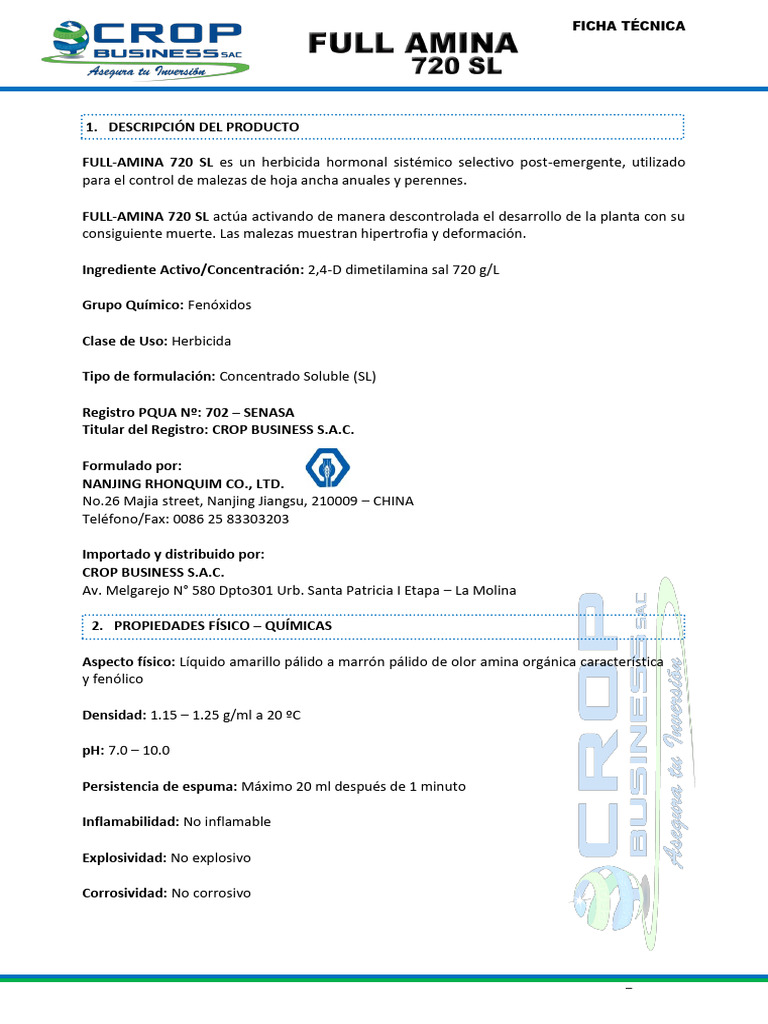 CROP BUSINESS SAC
Asegura tu Inversión

FULL AMINA
720 SL

FICHA TÉCNICA

1. DESCRIPCIÓN DEL PRODUCTO

FULL-AMINA 720 SL es un herbicida hormonal sistémico selectivo post-emergente, utilizado para el control de malezas de hoja ancha anuales y perennes.

FULL-AMINA 720 SL actúa activando de manera descontrolada el desarrollo de la planta con su consiguiente muerte. Las malezas muestran hipertrofia y deformación.

Ingrediente Activo/Concentración: 2,4-D dimetilamina sal 720 g/L

Grupo Químico: Fenóxidos

Clase de Uso: Herbicida

Tipo de formulación: Concentrado Soluble (SL)

Registro PQUA Nº: 702 – SENASA
Titular del Registro: CROP BUSINESS S.A.C.

Formulado por:
NANJING RHONQUIM CO., LTD.
No.26 Majia street, Nanjing Jiangsu, 210009 – CHINA
Teléfono/Fax: 0086 25 83303203

Importado y distribuido por:
CROP BUSINESS S.A.C.
Av. Melgarejo N° 580 Dpto301 Urb. Santa Patricia I Etapa – La Molina

2. PROPIEDADES FÍSICO – QUÍMICAS

Aspecto físico: Líquido amarillo pálido a marrón pálido de olor amina orgánica característica y fenólico

Densidad: 1.15 – 1.25 g/ml a 20 ºC

pH: 7.0 – 10.0

Persistencia de espuma: Máximo 20 ml después de 1 minuto

Inflamabilidad: No inflamable

Explosividad: No explosivo

Corrosividad: No corrosivo

CROP BUSINESS SAC
Asegura tu Inversión